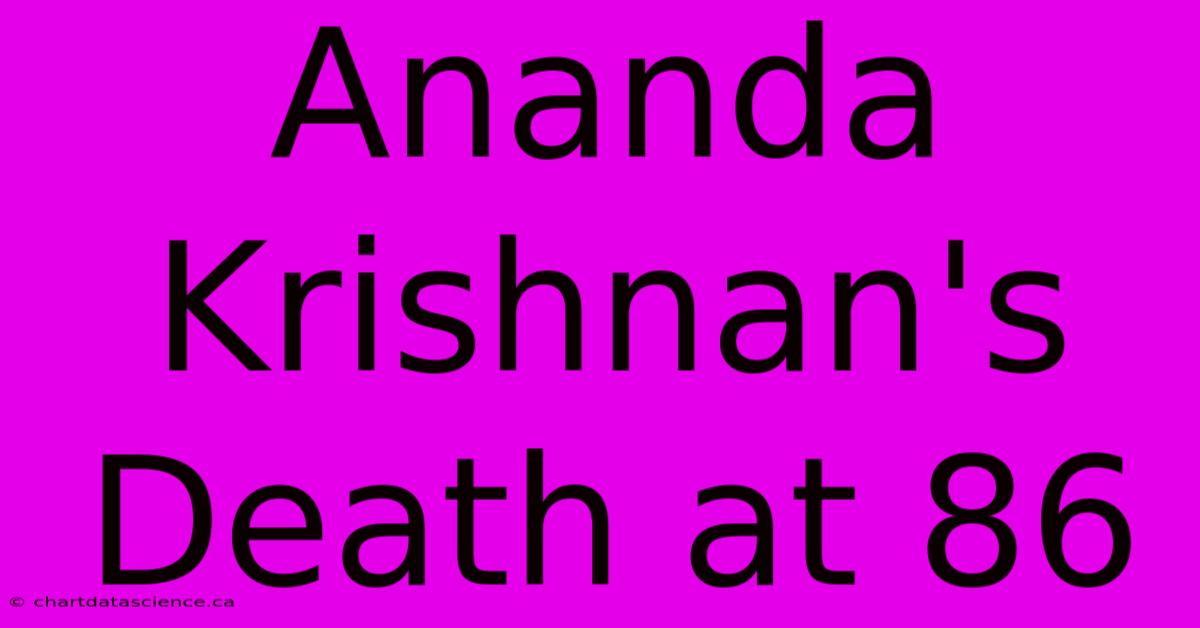 Ananda Krishnan's Death at 86

© chartdatascience.ca